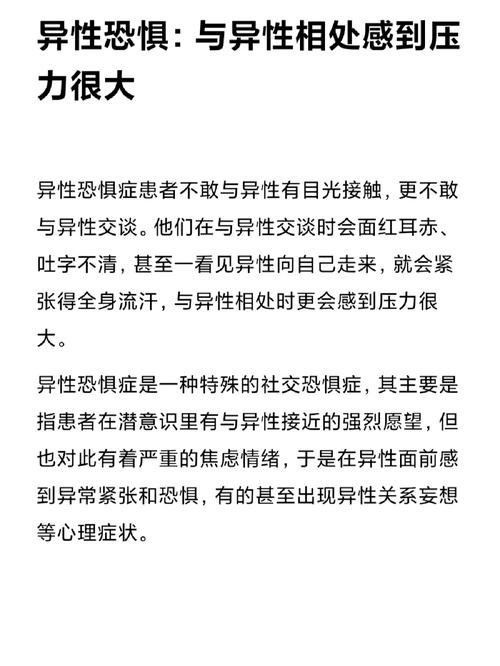 异性恐惧：与异性相处感到压力很大

异性恐惧症患者不敢与异性有目光接触，更不敢与异性交谈。他们在与异性交谈时会面红耳赤、吐字不清，甚至一看见异性向自己走来，就会紧张得全身流汗，与异性相处时更会感到压力很大。

异性恐惧症是一种特殊的社交恐惧症，其主要是指患者在潜意识里有与异性接近的强烈愿望，但也对此有着严重的焦虑情绪，于是在异性面前感到异常紧张和恐惧，有的甚至出现异性关系妄想等心理症状。